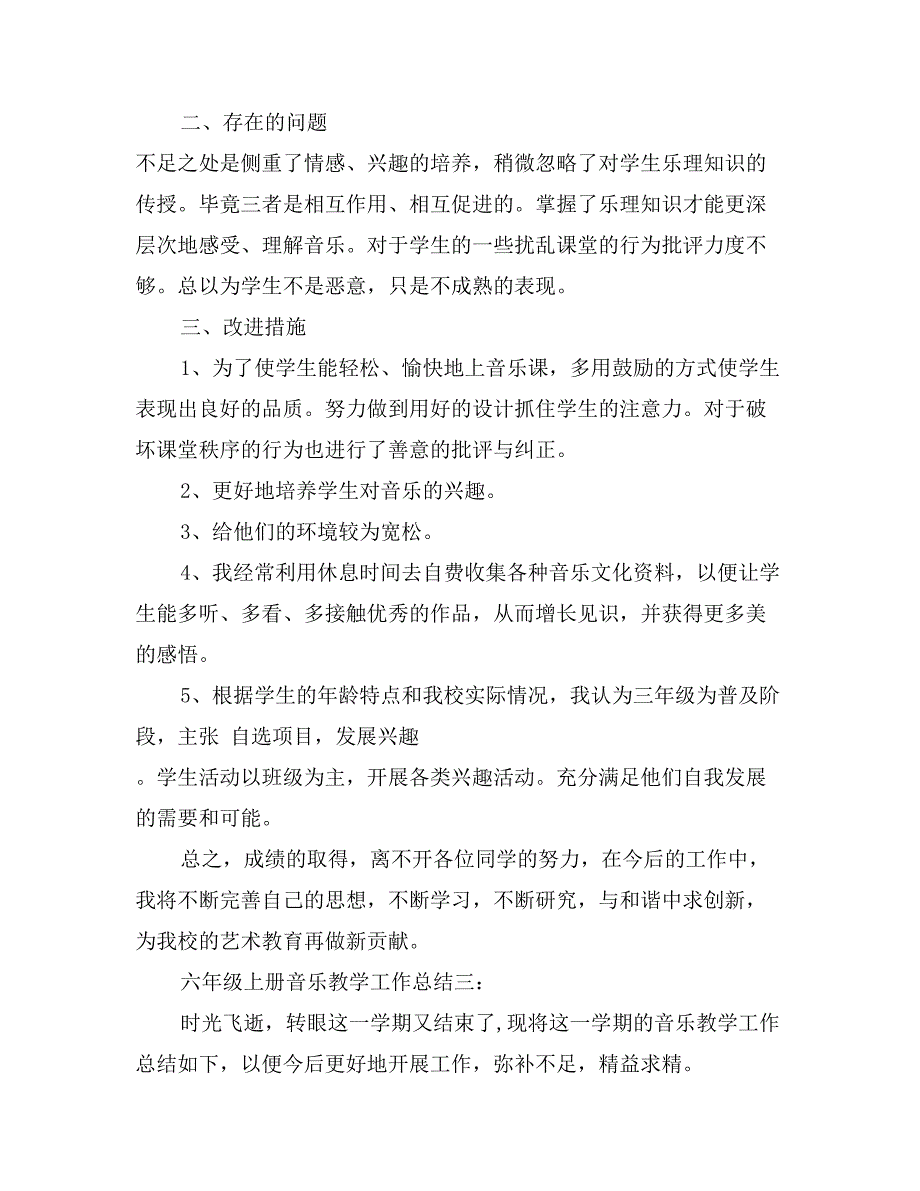 二、存在的问题

不足之处是侧重了情感、兴趣的培养，稍微忽略了对学生乐理知识的传授。毕竟三者是相互作用、相互促进的。掌握了乐理知识才能更深层次地感受、理解音乐。对于学生的一些扰乱课堂的行为批评力度不够。总以为学生不是恶意，只是不成熟的表现。

三、改进措施

1、为了使学生能轻松、愉快地上音乐课，多用鼓励的方式使学生表现出良好的品质。努力做到用好的设计抓住学生的注意力。对于破坏课堂秩序的行为也进行了善意的批评与纠正。

2、更好地培养学生对音乐的兴趣。

3、给他们的环境较为宽松。

4、我经常利用休息时间去自费收集各种音乐文化资料，以便让学生能多听、多看、多接触优秀的作品，从而增长见识，并获得更多美的感悟。

5、根据学生的年龄特点和我校实际情况，我认为三年级为普及阶段，主张 自选项目，发展兴趣

。学生活动以班级为主，开展各类兴趣活动。充分满足他们自我发展的需要和可能。

总之，成绩的取得，离不开各位同学的努力，在今后的工作中，我将不断完善自己的思想，不断学习，不断研究，与和谐中求创新，为我校的艺术教育再做新贡献。

六年级上册音乐教学工作总结三：

时光飞逝，转眼这一学期又结束了,现将这一学期的音乐教学工作总结如下，以便今后更好地开展工作，弥补不足，精益求精。